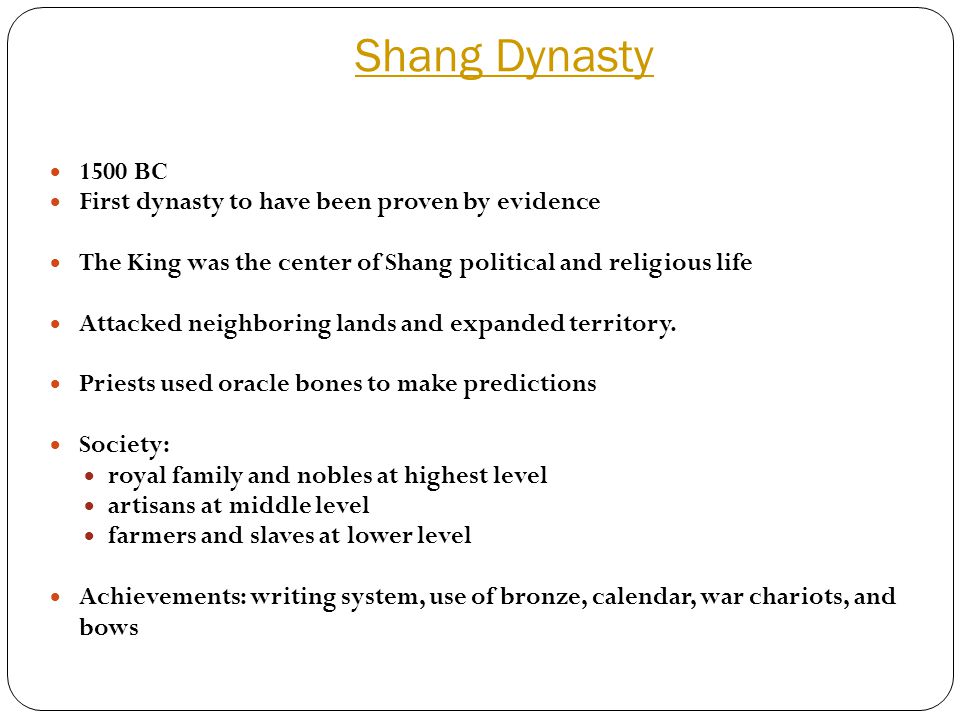 Shang Dynasty

- 1500 BC
- First dynasty to have been proven by evidence

- The King was the center of Shang political and religious life

- Attacked neighboring lands and expanded territory.

- Priests used oracle bones to make predictions

- Society:
  - royal family and nobles at highest level
  - artisans at middle level
  - farmers and slaves at lower level

- Achievements: writing system, use of bronze, calendar, war chariots, and bows